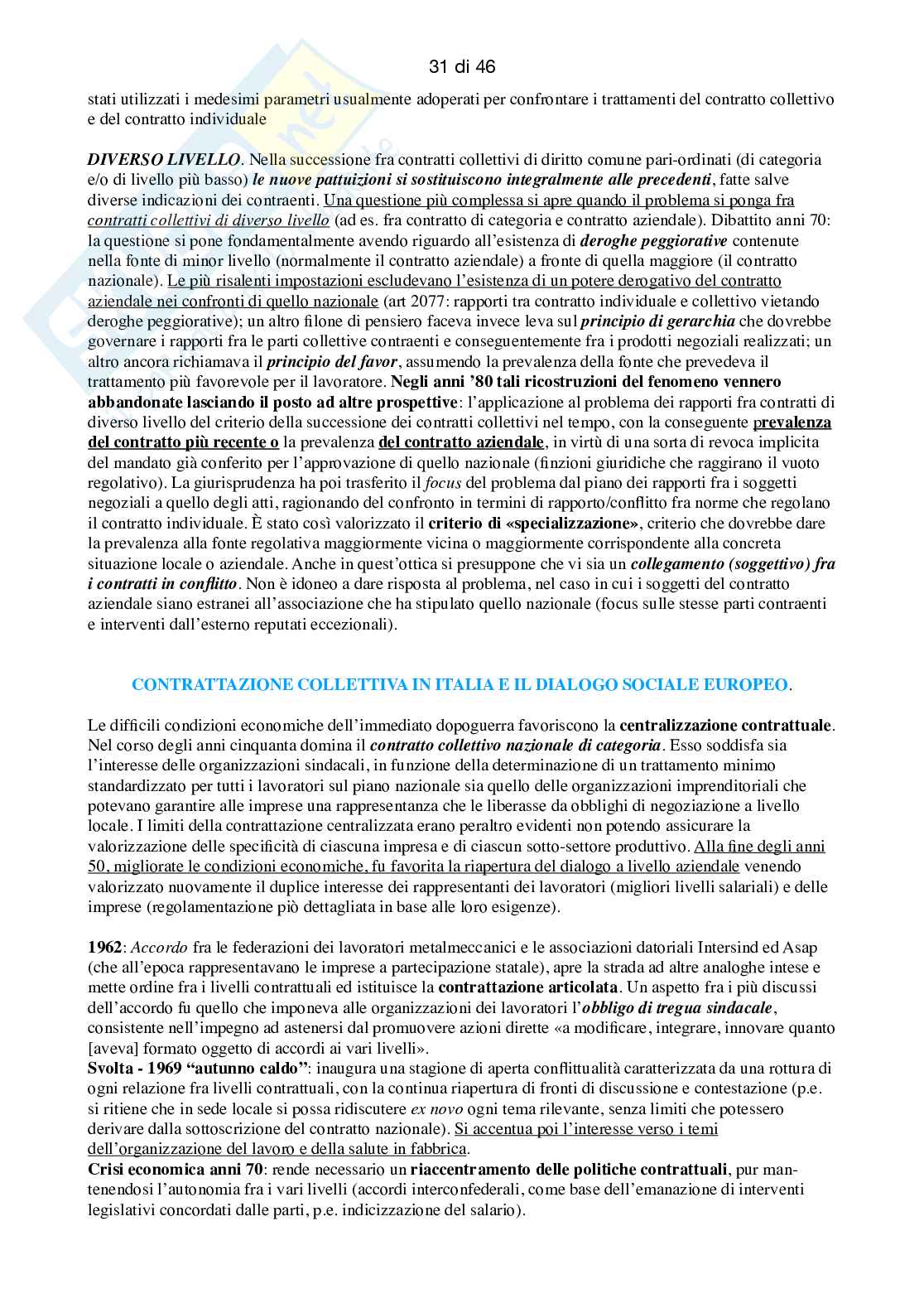 31 di 46

stati utilizzati i medesimi parametri usualmente adoperati per confrontare i trattamenti del contratto collettivo e del contratto individuale

DIVERSO LIVELLO. Nella successione fra contratti collettivi di diritto comune pari-ordinati (di categoria e/o di livello più basso) le nuove pattuizioni si sostituiscono integralmente alle precedenti, fatte salve diverse indicazioni dei contraenti. Una questione più complessa si apre quando il problema si ponga fra contratti collettivi di diverso livello (ad es. fra contratto di categoria e contratto aziendale). Dibattito anni 70: la questione si pone fondamentalmente avendo riguardo all'esistenza di deroghe peggiorative contenute nella fonte di minor livello (normalmente il contratto aziendale) a fronte di quella maggiore (il contratto nazionale). Le più risalenti impostazioni escludevano l'esistenza di un potere derogativo del contratto aziendale nei confronti di quello nazionale (art 2077: rapporti tra contratto individuale e collettivo vietando deroghe peggiorative); un altro filone di pensiero faceva invece leva sul principio di gerarchia che dovrebbe governare i rapporti fra le parti collettive contraenti e conseguentemente fra i prodotti negoziali realizzati; un altro ancora richiamava il principio del favor, assumendo la prevalenza della fonte che prevedeva il trattamento più favorevole per il lavoratore. Negli anni '80 tali ricostruzioni del fenomeno vennero abbandonate lasciando il posto ad altre prospettive: l'applicazione al problema dei rapporti fra contratti di diverso livello del criterio della successione dei contratti collettivi nel tempo, con la conseguente prevalenza del contratto più recente o la prevalenza del contratto aziendale, in virtù di una sorta di revoca implicita del mandato già conferito per l'approvazione di quello nazionale (finzioni giuridiche che raggirano il vuoto regolativo). La giurisprudenza ha poi trasferito il focus del problema dal piano dei rapporti fra i soggetti negoziali a quello degli atti, ragionando del confronto in termini di rapporto/conflitto fra norme che regolano il contratto individuale. È stato così valorizzato il criterio di «specializzazione», criterio che dovrebbe dare la prevalenza alla fonte regolativa maggiormente vicina o maggiormente corrispondente alla concreta situazione locale o aziendale. Anche in quest'ottica si presuppone che vi sia un collegamento (soggettivo) fra i contratti in conflitto. Non è idoneo a dare risposta al problema, nel caso in cui i soggetti del contratto aziendale siano estranei all'associazione che ha stipulato quello nazionale (focus sulle stesse parti contraenti e interventi dall'esterno reputati eccezionali).

CONTRATTAZIONE COLLETTIVA IN ITALIA E IL DIALOGO SOCIALE EUROPEO.

Le difficili condizioni economiche dell'immediato dopoguerra favoriscono la centralizzazione contrattuale. Nel corso degli anni cinquanta domina il contratto collettivo nazionale di categoria. Esso soddisfa sia l'interesse delle organizzazioni sindacali, in funzione della determinazione di un trattamento minimo standardizzato per tutti i lavoratori sul piano nazionale sia quello delle organizzazioni imprenditoriali che potevano garantire alle imprese una rappresentanza che le liberasse da obblighi di negoziazione a livello locale. I limiti della contrattazione centralizzata erano peraltro evidenti non potendo assicurare la valorizzazione delle specificità di ciascuna impresa e di ciascun sotto-settore produttivo. Alla fine degli anni 50, migliorate le condizioni economiche, fu favorita la riapertura del dialogo a livello aziendale venendo valorizzato nuovamente il duplice interesse dei rappresentanti dei lavoratori (migliori livelli salariali) e delle imprese (regolamentazione piò dettagliata in base alle loro esigenze).

1962: Accordo fra le federazioni dei lavoratori metalmeccanici e le associazioni datoriali Intersind ed Asap (che all'epoca rappresentavano le imprese a partecipazione statale), apre la strada ad altre analoghe intese e mette ordine fra i livelli contrattuali ed istituisce la contrattazione articolata. Un aspetto fra i più discussi dell'accordo fu quello che imponeva alle organizzazioni dei lavoratori l'obbligo di tregua sindacale, consistente nell'impegno ad astenersi dal promuovere azioni dirette «a modificare, integrare, innovare quanto [aveva] formato oggetto di accordi ai vari livelli».
Svolta - 1969 "autunno caldo": inaugura una stagione di aperta conflittualità caratterizzata da una rottura di ogni relazione fra livelli contrattuali, con la continua riapertura di fronti di discussione e contestazione (p.e. si ritiene che in sede locale si possa ridiscutere ex novo ogni tema rilevante, senza limiti che potessero derivare dalla sottoscrizione del contratto nazionale). Si accentua poi l'interesse verso i temi dell'organizzazione del lavoro e della salute in fabbrica.
Crisi economica anni 70: rende necessario un riaccentramento delle politiche contrattuali, pur mantenendosi l'autonomia fra i vari livelli (accordi interconfederali, come base dell'emanazione di interventi legislativi concordati dalle parti, p.e. indicizzazione del salario).